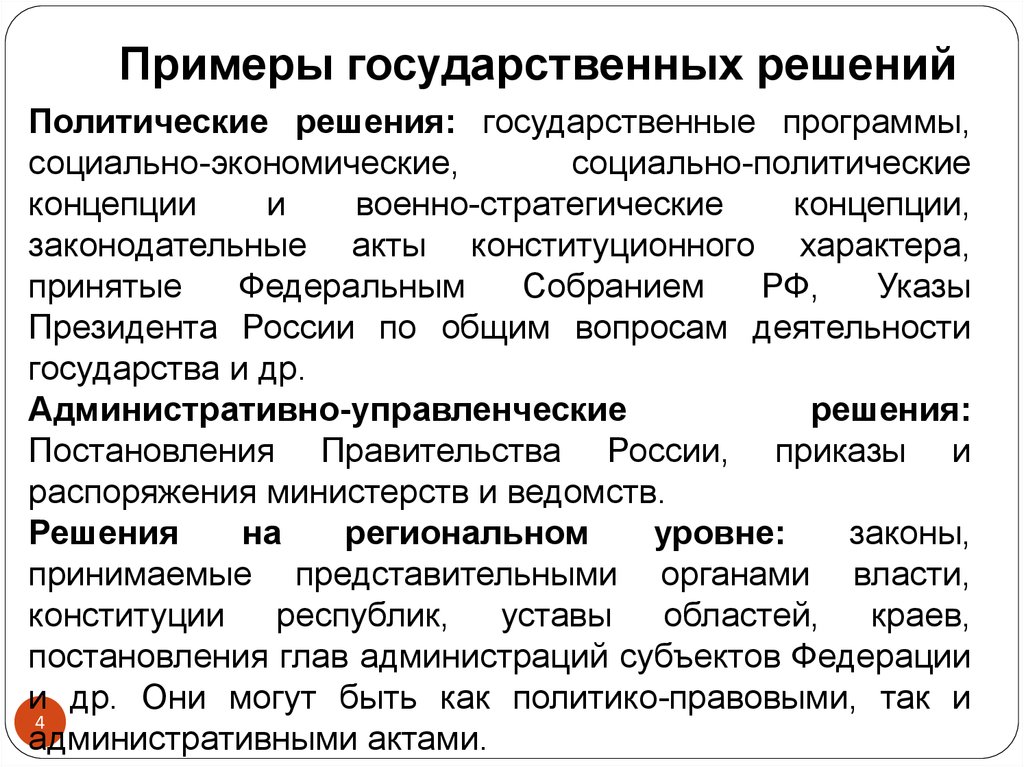 Примеры государственных решений

Политические решения: государственные программы, социально-экономические, социально-политические концепции и военно-стратегические концепции, законодательные акты конституционного характера, принятые Федеральным Собранием РФ, Указы Президента России по общим вопросам деятельности государства и др.

Административно-управленческие решения: Постановления Правительства России, приказы и распоряжения министерств и ведомств.

Решения на региональном уровне: законы, принимаемые представительными органами власти, конституции республик, уставы областей, краев, постановления глав администраций субъектов Федерации и др. Они могут быть как политико-правовыми, так и административными актами.

4